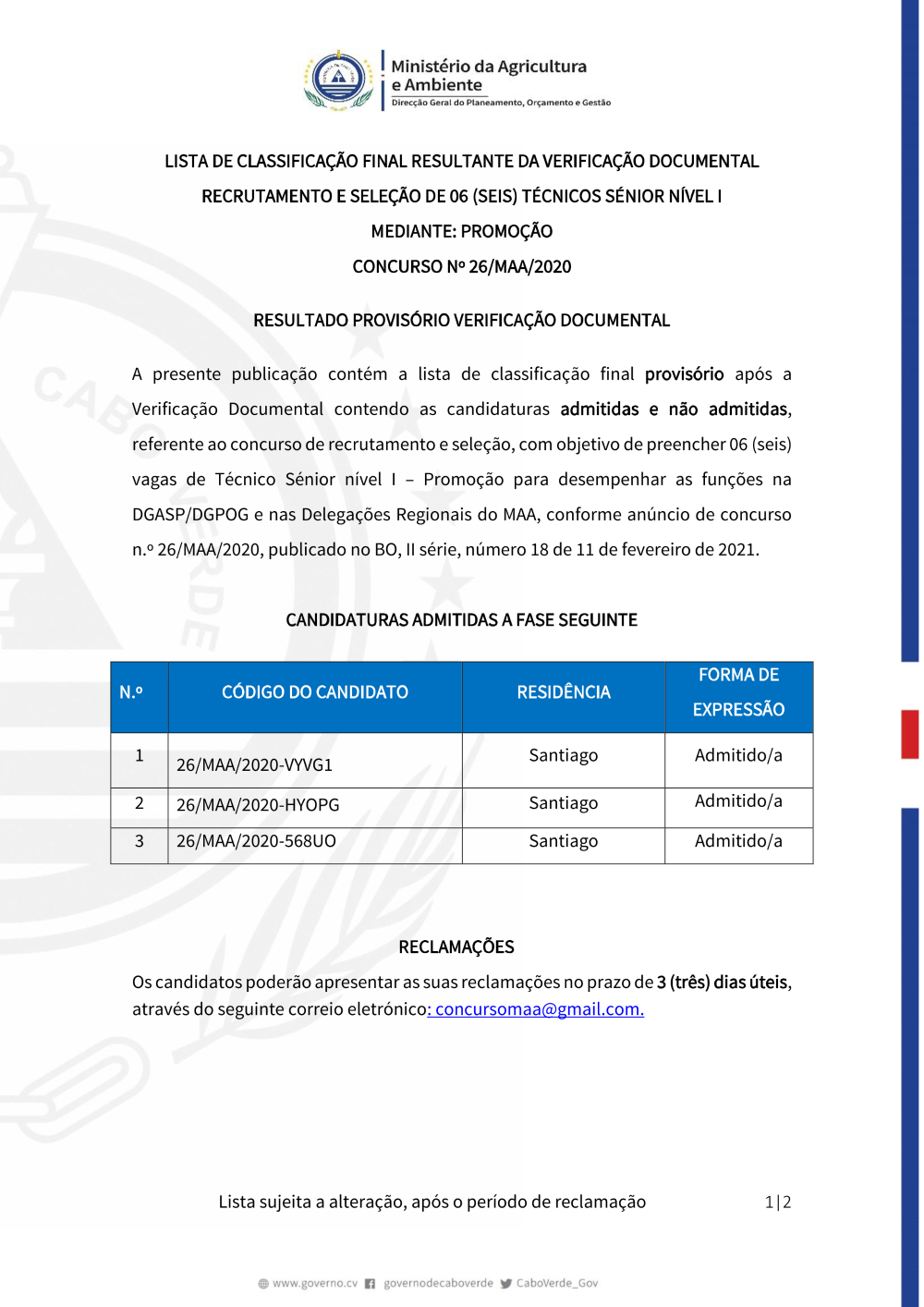 Ministério da Agricultura e Ambiente
Direcção Geral do Planeamento, Orçamento e Gestão

LISTA DE CLASSIFICAÇÃO FINAL RESULTANTE DA VERIFICAÇÃO DOCUMENTAL
RECRUTAMENTO E SELEÇÃO DE 06 (SEIS) TÉCNICOS SÉNIOR NÍVEL I
MEDIANTE: PROMOÇÃO
CONCURSO Nº 26/MAA/2020

RESULTADO PROVISÓRIO VERIFICAÇÃO DOCUMENTAL

A presente publicação contém a lista de classificação final provisório após a Verificação Documental contendo as candidaturas admitidas e não admitidas, referente ao concurso de recrutamento e seleção, com objetivo de preencher 06 (seis) vagas de Técnico Sénior nível I – Promoção para desempenhar as funções na DGASP/DGPOG e nas Delegações Regionais do MAA, conforme anúncio de concurso n.º 26/MAA/2020, publicado no BO, II série, número 18 de 11 de fevereiro de 2021.

CANDIDATURAS ADMITIDAS A FASE SEGUINTE

| N.º | CÓDIGO DO CANDIDATO | RESIDÊNCIA | FORMA DE EXPRESSÃO |
|---|---|---|---|
| 1 | 26/MAA/2020-VYVG1 | Santiago | Admitido/a |
| 2 | 26/MAA/2020-HYOPG | Santiago | Admitido/a |
| 3 | 26/MAA/2020-568UO | Santiago | Admitido/a |

RECLAMAÇÕES
Os candidatos poderão apresentar as suas reclamações no prazo de 3 (três) dias úteis, através do seguinte correio eletrónico: concursomaa@gmail.com.

Lista sujeita a alteração, após o período de reclamação 1|2

www.governo.cv governodecaboverde CaboVerde_Gov